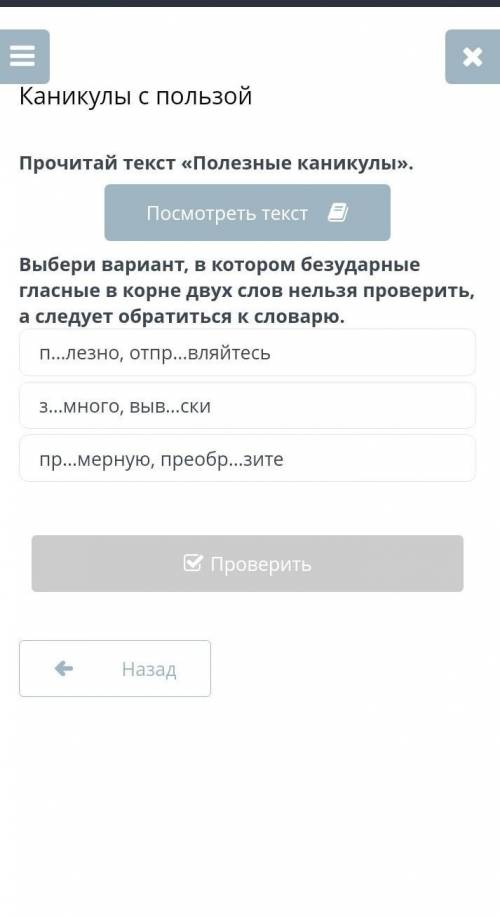 Каникулы с пользой

Прочитай текст «Полезные каникулы».

Посмотреть текст

Выбери вариант, в котором безударные гласные в корне двух слов нельзя проверить, а следует обратиться к словарю.

п...лезно, отпр...вляйтесь

з...много, выв...ски

пр...мерную, преобр...зите

Проверить

Назад